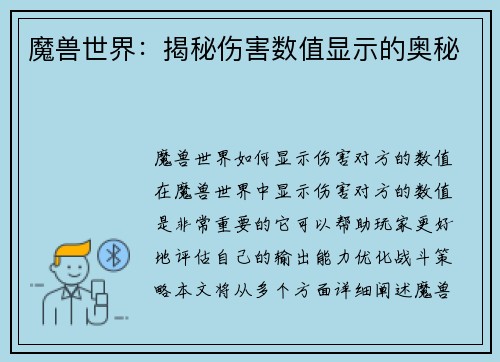 魔兽世界：揭秘伤害数值显示的奥秘

魔兽世界如何显示伤害对方的数值在魔兽世界中显示伤害对方的数值是非常重要的它可以帮助玩家更好地评估自己的输出能力优化战斗策略本文将从多个方面详细阐述魔兽